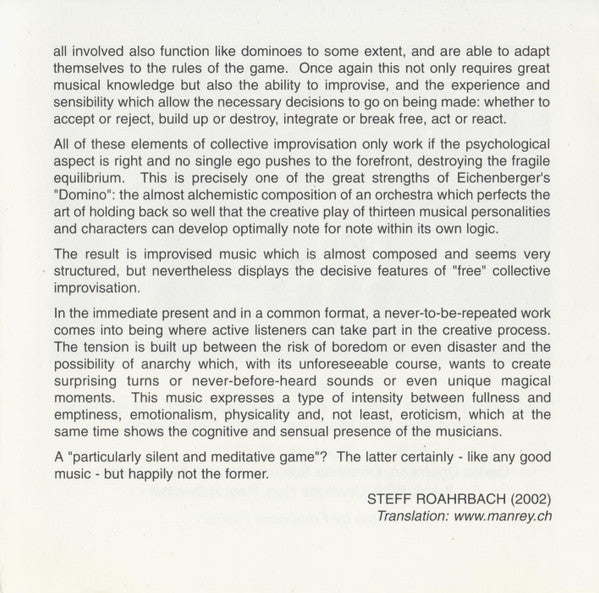 all involved also function like dominoes to some extent, and are able to adapt themselves to the rules of the game. Once again this not only requires great musical knowledge but also the ability to improvise, and the experience and sensibility which allow the necessary decisions to go on being made: whether to accept or reject, build up or destroy, integrate or break free, act or react.

All of these elements of collective improvisation only work if the psychological aspect is right and no single ego pushes to the forefront, destroying the fragile equilibrium. This is precisely one of the great strengths of Eichenberger's "Domino": the almost alchemistic composition of an orchestra which perfects the art of holding back so well that the creative play of thirteen musical personalities and characters can develop optimally note for note within its own logic.

The result is improvised music which is almost composed and seems very structured, but nevertheless displays the decisive features of "free" collective improvisation.

In the immediate present and in a common format, a never-to-be-repeated work comes into being where active listeners can take part in the creative process. The tension is built up between the risk of boredom or even disaster and the possibility of anarchy which, with its unforeseeable course, wants to create surprising turns or never-before-heard sounds or even unique magical moments. This music expresses a type of intensity between fullness and emptiness, emotionalism, physicality and, not least, eroticism, which at the same time shows the cognitive and sensual presence of the musicians.

A "particularly silent and meditative game"? The latter certainly - like any good music - but happily not the former.

STEFF ROAHRBACH (2002)
Translation: www.manrey.ch